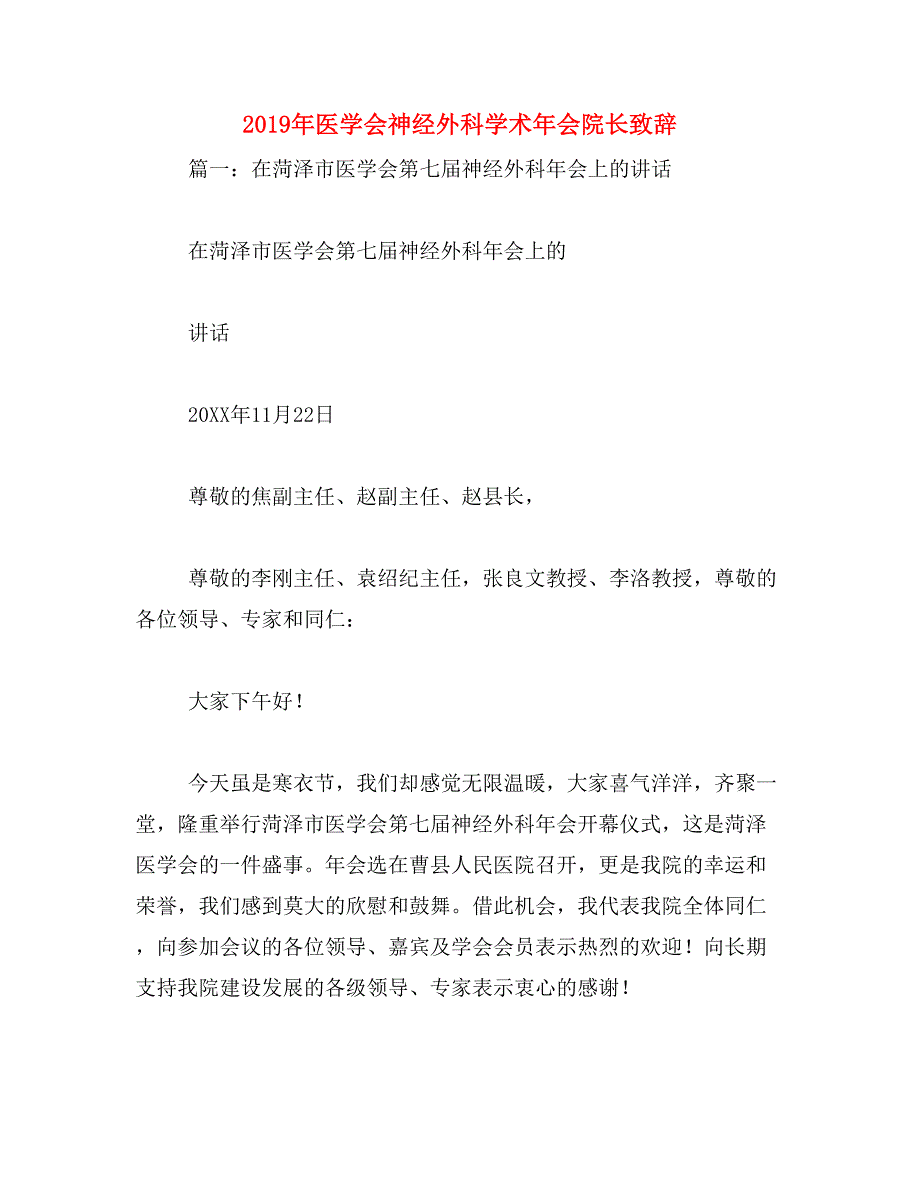 2019年医学会神经外科学术年会院长致辞

篇一：在菏泽市医学会第七届神经外科年会上的讲话

在菏泽市医学会第七届神经外科年会上的

讲话

20XX年11月22日

尊敬的焦副主任、赵副主任、赵县长，

尊敬的李刚主任、袁绍纪主任，张良文教授、李洛教授，尊敬的各位领导、专家和同仁：

大家下午好！

今天虽是寒衣节，我们却感觉无限温暖，大家喜气洋洋，齐聚一堂，隆重举行菏泽市医学会第七届神经外科年会开幕仪式，这是菏泽医学会的一件盛事。年会选在曹县人民医院召开，更是我院的幸运和荣誉，我们感到莫大的欣慰和鼓舞。借此机会，我代表我院全体同仁，向参加会议的各位领导、嘉宾及学会会员表示热烈的欢迎！向长期支持我院建设发展的各级领导、专家表示衷心的感谢！